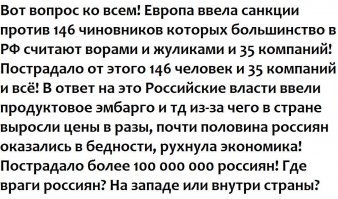 Вот вопрос ко всем! Европа ввела санкции против 146 чиновников которых большинство в РФ считают ворами и жуликами и 35 компаний! Пострадало от этого 146 человек и 35 компаний и всё! В ответ на это Российские власти ввели продуктовое эмбарго и тд из-за чего в стране выросли цены в разы, почти половина россиян оказались в бедности, рухнула экономика! Пострадало более 100 000 000 россиян! Где враги россиян? На западе или внутри страны?